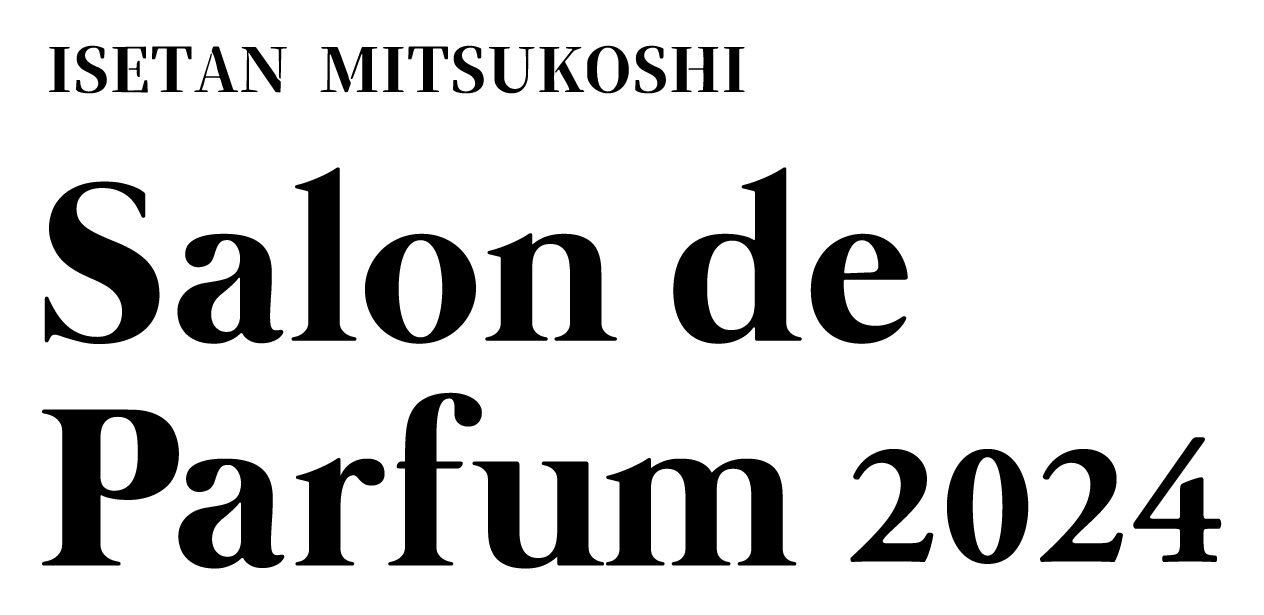 ISETAN MITSUKOSHI

Salon de Parfum 2024